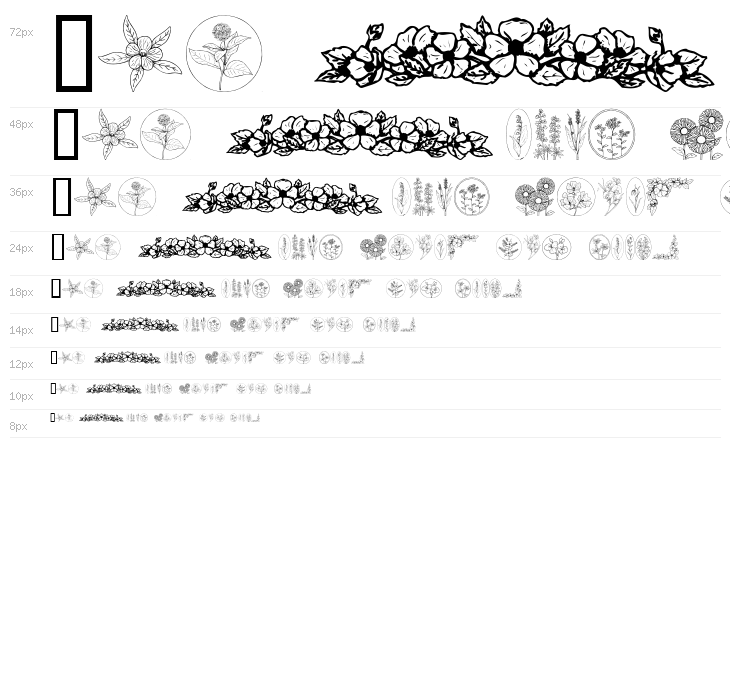 72px

48px

36px

24px

18px

14px

12px

10px

8px